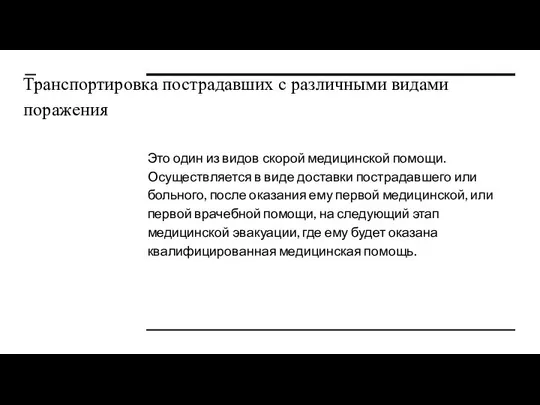 Транспортировка пострадавших с различными видами поражения

Это один из видов скорой медицинской помощи. Осуществляется в виде доставки пострадавшего или больного, после оказания ему первой медицинской, или первой врачебной помощи, на следующий этап медицинской эвакуации, где ему будет оказана квалифицированная медицинская помощь.